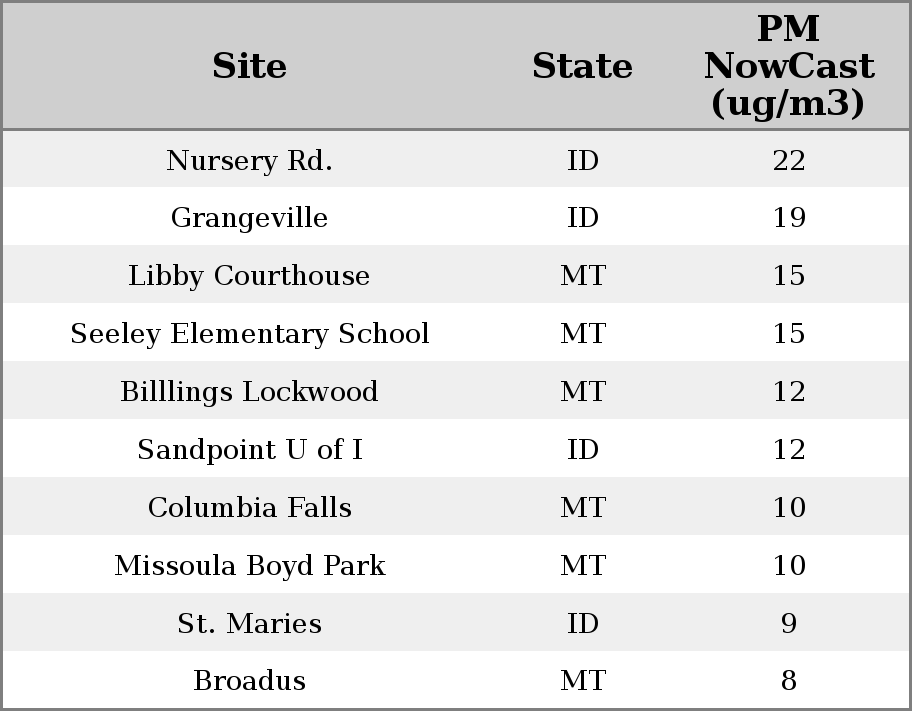 | Site | State | PM NowCast (ug/m3) |
|---|---|---|
| Nursery Rd. | ID | 22 |
| Grangeville | ID | 19 |
| Libby Courthouse | MT | 15 |
| Seeley Elementary School | MT | 15 |
| Billlings Lockwood | MT | 12 |
| Sandpoint U of I | ID | 12 |
| Columbia Falls | MT | 10 |
| Missoula Boyd Park | MT | 10 |
| St. Maries | ID | 9 |
| Broadus | MT | 8 |